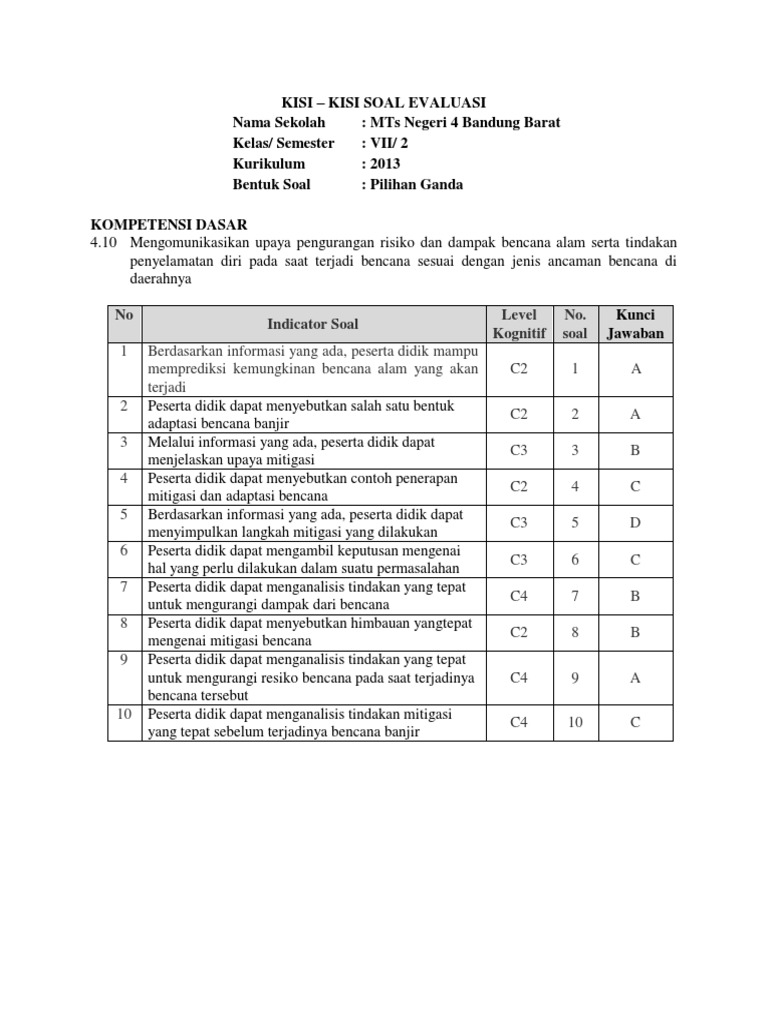 KISI – KISI SOAL EVALUASI

Nama Sekolah : MTs Negeri 4 Bandung Barat
Kelas/ Semester : VII/ 2
Kurikulum : 2013
Bentuk Soal : Pilihan Ganda

KOMPETENSI DASAR

4.10 Mengomunikasikan upaya pengurangan risiko dan dampak bencana alam serta tindakan penyelamatan diri pada saat terjadi bencana sesuai dengan jenis ancaman bencana di daerahnya

| No | Indicator Soal | Level Kognitif | No. soal | Kunci Jawaban |
|---|---|---|---|---|
| 1 | Berdasarkan informasi yang ada, peserta didik mampu memprediksi kemungkinan bencana alam yang akan terjadi | C2 | 1 | A |
| 2 | Peserta didik dapat menyebutkan salah satu bentuk adaptasi bencana banjir | C2 | 2 | A |
| 3 | Melalui informasi yang ada, peserta didik dapat menjelaskan upaya mitigasi | C3 | 3 | B |
| 4 | Peserta didik dapat menyebutkan contoh penerapan mitigasi dan adaptasi bencana | C2 | 4 | C |
| 5 | Berdasarkan informasi yang ada, peserta didik dapat menyimpulkan langkah mitigasi yang dilakukan | C3 | 5 | D |
| 6 | Peserta didik dapat mengambil keputusan mengenai hal yang perlu dilakukan dalam suatu permasalahan | C3 | 6 | C |
| 7 | Peserta didik dapat menganalisis tindakan yang tepat untuk mengurangi dampak dari bencana | C4 | 7 | B |
| 8 | Peserta didik dapat menyebutkan himbauan yangtepat mengenai mitigasi bencana | C2 | 8 | B |
| 9 | Peserta didik dapat menganalisis tindakan yang tepat untuk mengurangi resiko bencana pada saat terjadinya bencana tersebut | C4 | 9 | A |
| 10 | Peserta didik dapat menganalisis tindakan mitigasi yang tepat sebelum terjadinya bencana banjir | C4 | 10 | C |